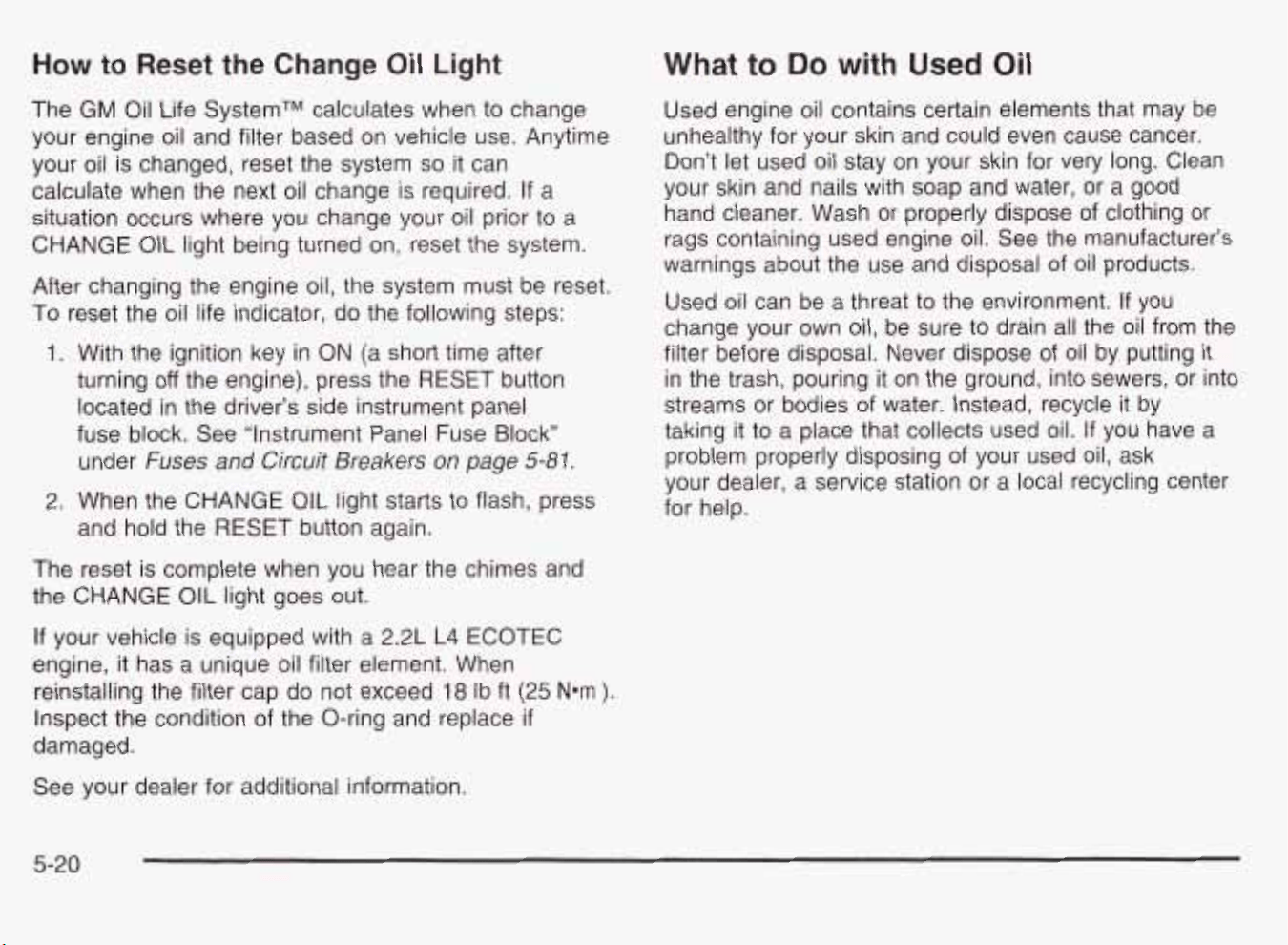 How to Reset the Change Oil Light

The GM Oil Life System™ calculates when to change your engine oil and filter based on vehicle use. Anytime your oil is changed, reset the system so it can calculate when the next oil change is required. If a situation occurs where you change your oil prior to a CHANGE OIL light being turned on, reset the system.

After changing the engine oil, the system must be reset. To reset the oil life indicator, do the following steps:

1. With the ignition key in ON (a short time after turning off the engine), press the RESET button located in the driver's side instrument panel fuse block. See "Instrument Panel Fuse Block" under Fuses and Circuit Breakers on page 5-81.

2. When the CHANGE OIL light starts to flash, press and hold the RESET button again.

The reset is complete when you hear the chimes and the CHANGE OIL light goes out.

If your vehicle is equipped with a 2.2L L4 ECOTEC engine, it has a unique oil filter element. When reinstalling the filter cap do not exceed 18 lb ft (25 N•m ). Inspect the condition of the O-ring and replace if damaged.

See your dealer for additional information.

What to Do with Used Oil

Used engine oil contains certain elements that may be unhealthy for your skin and could even cause cancer. Don't let used oil stay on your skin for very long. Clean your skin and nails with soap and water, or a good hand cleaner. Wash or properly dispose of clothing or rags containing used engine oil. See the manufacturer's warnings about the use and disposal of oil products.

Used oil can be a threat to the environment. If you change your own oil, be sure to drain all the oil from the filter before disposal. Never dispose of oil by putting it in the trash, pouring it on the ground, into sewers, or into streams or bodies of water. Instead, recycle it by taking it to a place that collects used oil. If you have a problem properly disposing of your used oil, ask your dealer, a service station or a local recycling center for help.

5-20